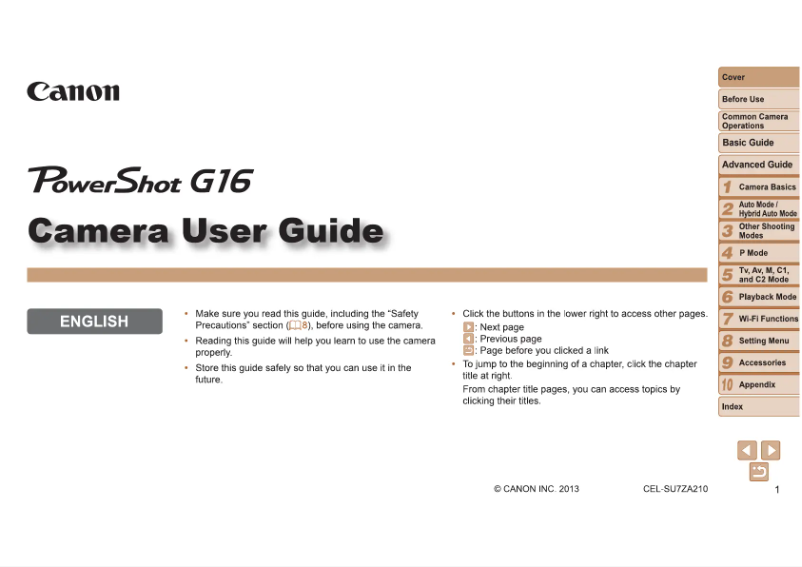 Canon

PowerShot G16

Camera User Guide

ENGLISH

• Make sure you read this guide, including the "Safety Precautions" section (8), before using the camera.
• Reading this guide will help you learn to use the camera properly.
• Store this guide safely so that you can use it in the future.

• Click the buttons in the lower right to access other pages.
: Next page
: Previous page
: Page before you clicked a link
• To jump to the beginning of a chapter, click the chapter title at right.
From chapter title pages, you can access topics by clicking their titles.

Cover
Before Use
Common Camera Operations
Basic Guide
Advanced Guide
1 Camera Basics
2 Auto Mode / Hybrid Auto Mode
3 Other Shooting Modes
4 P Mode
5 Tv, Av, M, C1, and C2 Mode
6 Playback Mode
7 Wi-Fi Functions
8 Setting Menu
9 Accessories
10 Appendix
Index

© CANON INC. 2013 CEL-SU7ZA210 1